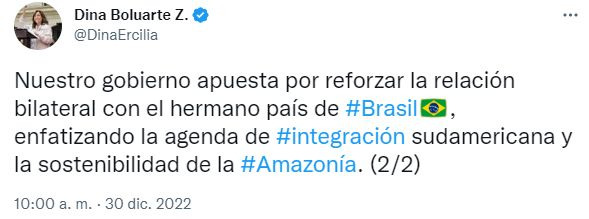 Dina Boluarte Z.
@DinaErcilia

Nuestro gobierno apuesta por reforzar la relación bilateral con el hermano país de #Brasil🇧🇷, enfatizando la agenda de #integración sudamericana y la sostenibilidad de la #Amazonía. (2/2)

10:00 a. m. · 30 dic. 2022